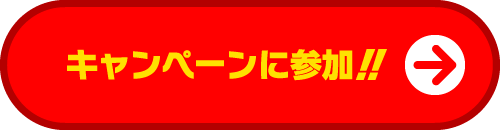 キャンペーンに参加!!